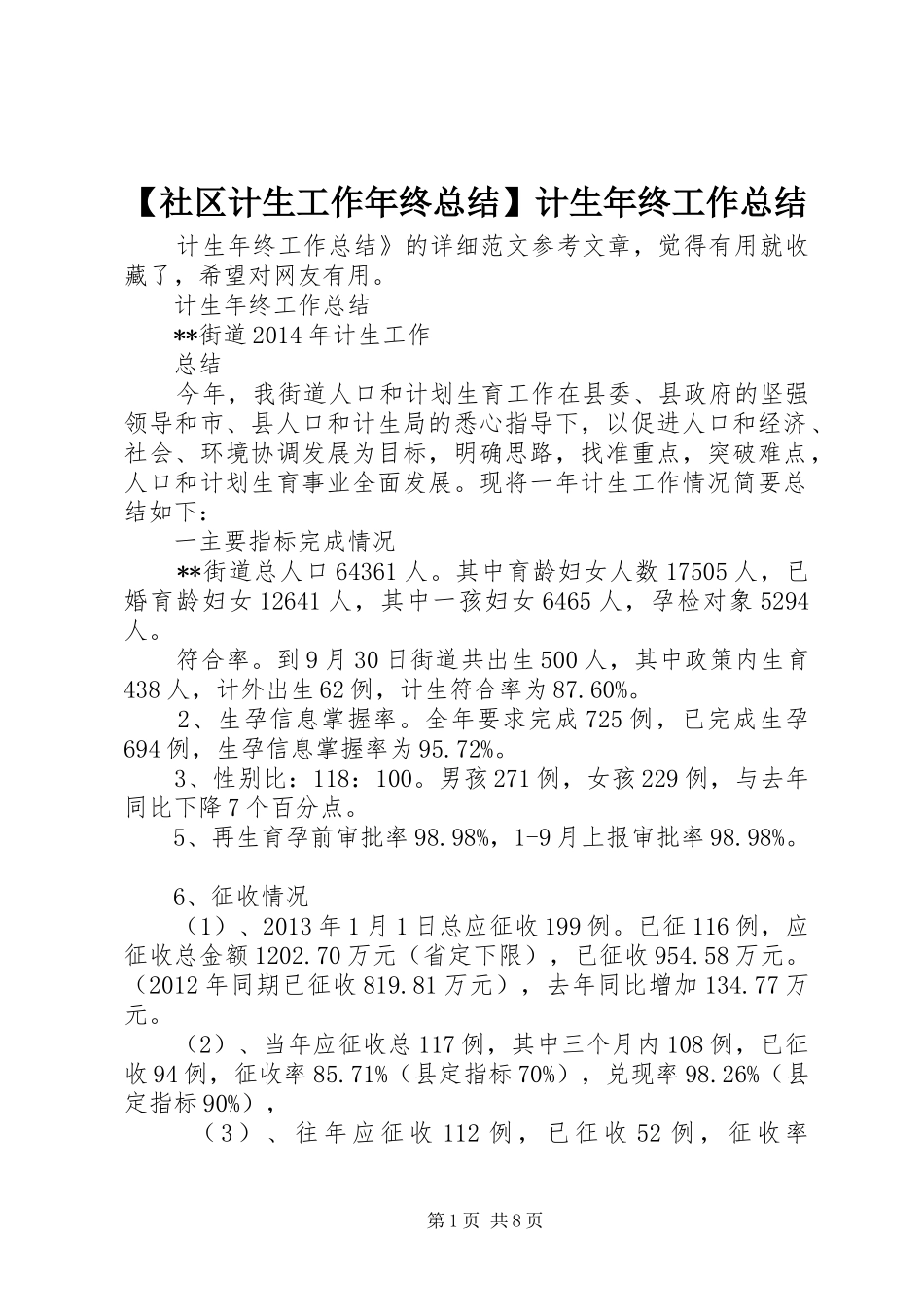 【社区计生工作年终总结】计生年终工作总结

计生年终工作总结》的详细范文参考文章，觉得有用就收藏了，希望对网友有用。

计生年终工作总结

**街道2014年计生工作

总结

今年，我街道人口和计划生育工作在县委、县政府的坚强领导和市、县人口和计生局的悉心指导下，以促进人口和经济、社会、环境协调发展为目标，明确思路，找准重点，突破难点，人口和计划生育事业全面发展。现将一年计生工作情况简要总结如下：

一主要指标完成情况

**街道总人口64361人。其中育龄妇女人数17505人，已婚育龄妇女12641人，其中一孩妇女6465人，孕检对象5294人。

符合率。到9月30日街道共出生500人，其中政策内生育438人，计外出生62例，计生符合率为87.60%。

2、生孕信息掌握率。全年要求完成725例，已完成生孕694例，生孕信息掌握率为95.72%。

3、性别比：118：100。男孩271例，女孩229例，与去年同比下降7个百分点。

5、再生育孕前审批率98.98%，1-9月上报审批率98.98%。

6、征收情况

（1）、2013年1月1日总应征收199例。已征116例，应征收总金额1202.70万元（省定下限），已征收954.58万元。（2012年同期已征收819.81万元），去年同比增加134.77万元。

（2）、当年应征收总117例，其中三个月内108例，已征收94例，征收率85.71%（县定指标70%），兑现率98.26%（县定指标90%），

（3）、往年应征收112例，已征收52例，征收率

第1页 共8页